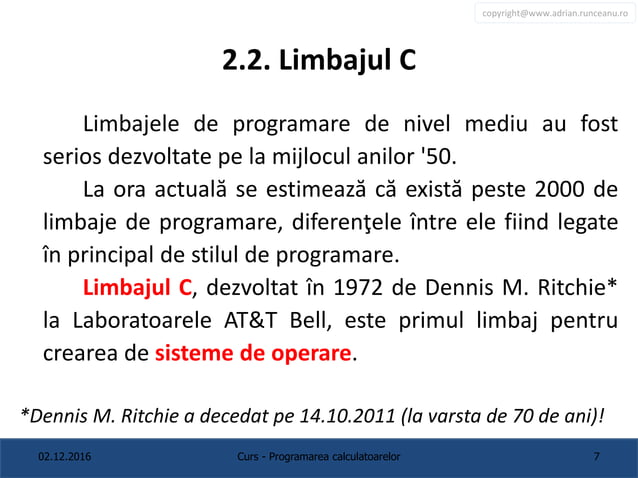 copyright@www.adrian.runceanu.ro

2.2. Limbajul C

Limbajele de programare de nivel mediu au fost serios dezvoltate pe la mijlocul anilor '50.

La ora actuală se estimează că există peste 2000 de limbaje de programare, diferenţele între ele fiind legate în principal de stilul de programare.

Limbajul C, dezvoltat în 1972 de Dennis M. Ritchie* la Laboratoarele AT&T Bell, este primul limbaj pentru crearea de sisteme de operare.

*Dennis M. Ritchie a decedat pe 14.10.2011 (la varsta de 70 de ani)!

02.12.2016

Curs - Programarea calculatoarelor

7